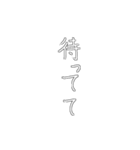 待ってて